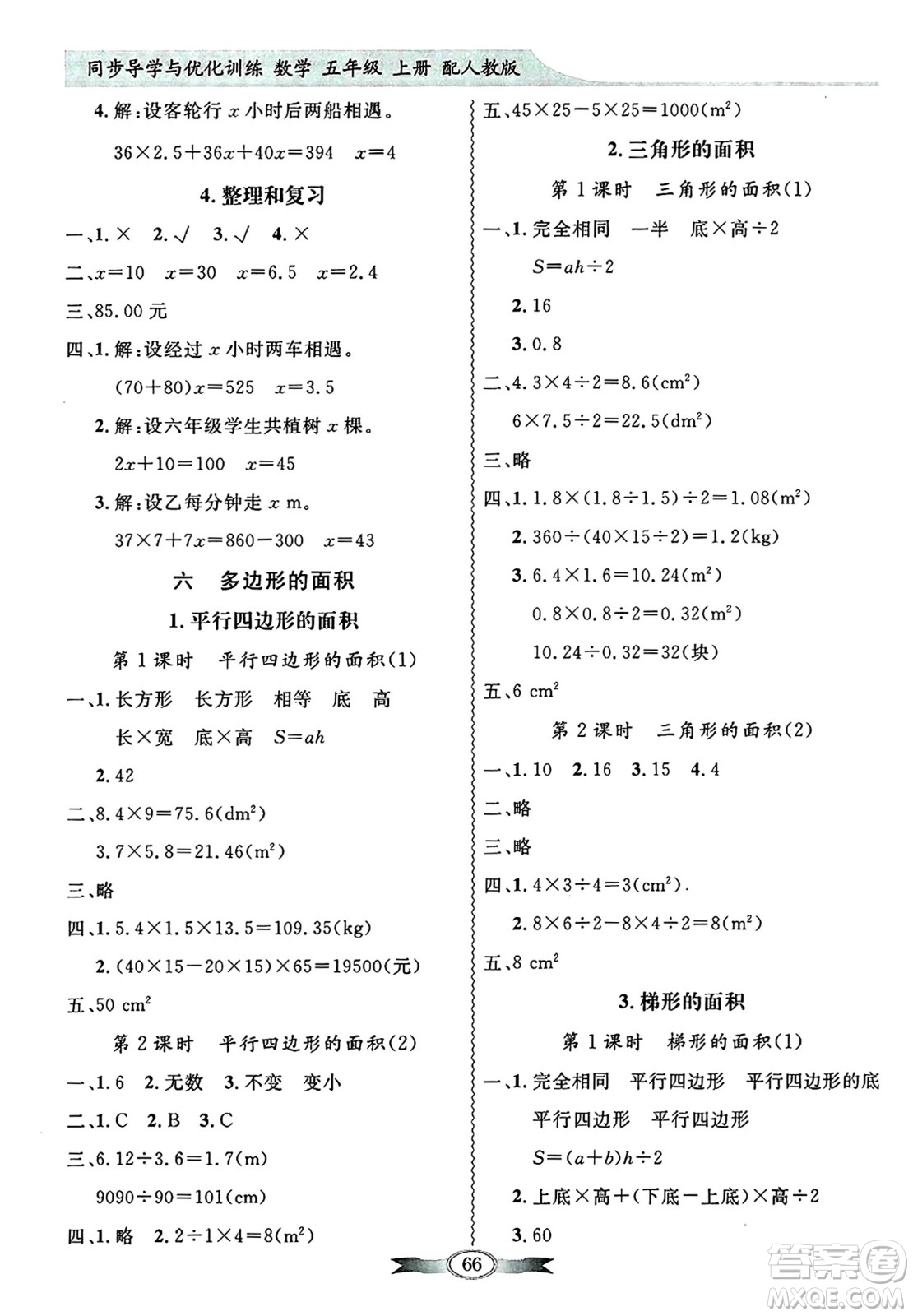 同步导学与优化训练 数学 五年级 上册 配人教版

4. 解：设客轮行 $x$ 小时后两船相遇。

$36\times2.5+36x+40x=394$  $x=4$

4. 整理和复习

一、1. × 2. √ 3. √ 4. ×

二、$x=10$  $x=30$  $x=6.5$  $x=2.4$

三、85.00 元

四、1. 解：设经过 $x$ 小时两车相遇。

$(70+80)x=525$  $x=3.5$

2. 解：设六年级学生共植树 $x$ 棵。

$2x+10=100$  $x=45$

3. 解：设乙每分钟走 $x$ m。

$37\times7+7x=860-300$  $x=43$

六 多边形的面积

1. 平行四边形的面积

第 1 课时 平行四边形的面积(1)

一、1. 长方形 长方形 相等 底 高

长×宽 底×高 $S=ah$

2. 42

二、$8.4\times9=75.6(dm^2)$

$3.7\times5.8=21.46(m^2)$

三、略

四、1. $5.4\times1.5\times13.5=109.35(kg)$

2. $(40\times15-20\times15)\times65=19500$(元)

五、50 $cm^2$

第 2 课时 平行四边形的面积(2)

一、1. 6 2. 无数 3. 不变 变小

二、1. C 2. B 3. C

三、$6.12\div3.6=1.7(m)$

$9090\div90=101(cm)$

四、1. 略 2. $2\div1\times4=8(m^2)$

五、$45\times25-5\times25=1000(m^2)$

2. 三角形的面积

第 1 课时 三角形的面积(1)

一、1. 完全相同 一半 底×高÷2

$S=ah\div2$

2. 16

3. 0.8

二、$4.3\times4\div2=8.6(cm^2)$

$6\times7.5\div2=22.5(dm^2)$

三、略

四、1. $1.8\times(1.8\div1.5)\div2=1.08(m^2)$

2. $360\div(40\times15\div2)=1.2(kg)$

3. $6.4\times1.6=10.24(m^2)$

$0.8\times0.8\div2=0.32(m^2)$

$10.24\div0.32=32$(块)

五、6 $cm^2$

第 2 课时 三角形的面积(2)

一、1. 10 2. 16 3. 15 4. 4

二、略

三、略

四、1. $4\times3\div4=3(cm^2)$.

2. $8\times6\div2-8\times4\div2=8(m^2)$

五、8 $cm^2$

3. 梯形的面积

第 1 课时 梯形的面积(1)

一、1. 完全相同 平行四边形 平行四边形的底

平行四边形 平行四边形

$S=(a+b)h\div2$

2. 上底×高+(下底－上底)×高÷2

3. 60

66

答案圈 MXQE.COM